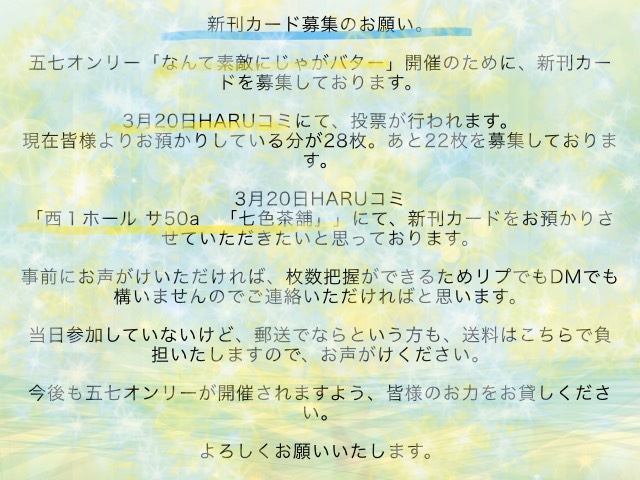 新刊カード募集のお願い。

五七オンリー「なんて素敵にじゃがバター」開催のために、新刊カードを募集しております。

3月20日HARUコミにて、投票が行われます。
現在皆様よりお預かりしている分が28枚。あと22枚を募集しております。

3月20日HARUコミ
「西１ホール サ50a 「七色茶舗」」にて、新刊カードをお預かりさせていただきたいと思っております。

事前にお声がけいただければ、枚数把握ができるためリプでもDMでも構いませんのでご連絡いただければと思います。

当日参加していないけど、郵送でならという方も、送料はこちらで負担いたしますので、お声がけください。

今後も五七オンリーが開催されますよう、皆様のお力をお貸しください。

よろしくお願いいたします。